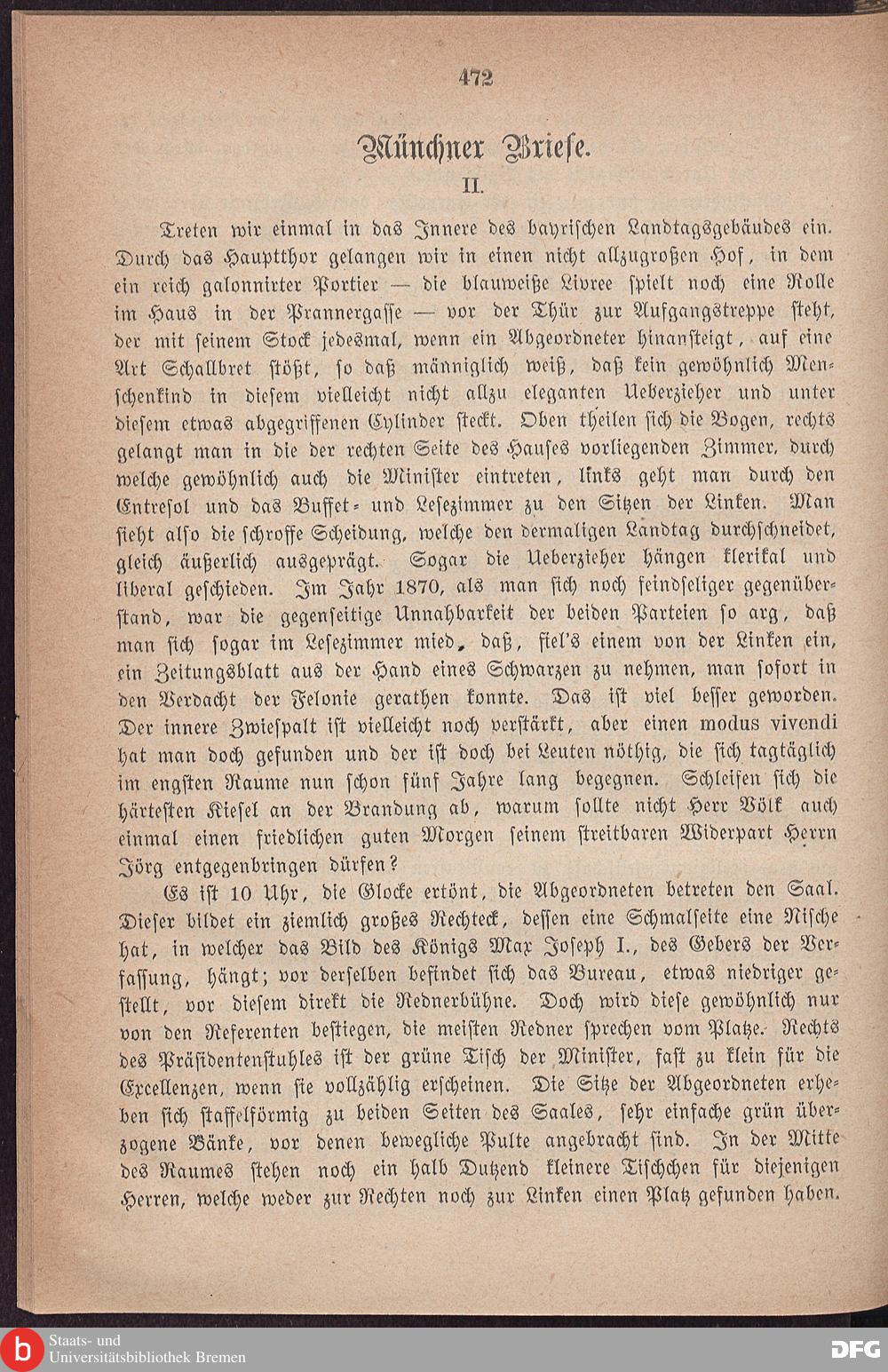 472

Münchner Briefe.

II.

Treten wir einmal in das Innere des bayrischen Landtagsgebäudes ein. Durch das Hauptthor gelangen wir in einen nicht allzugroßen Hof, in dem ein reich galonnirter Portier — die blauweiße Livree spielt noch eine Rolle im Haus in der Prannergasse — vor der Thür zur Aufgangstreppe steht, der mit seinem Stock jedesmal, wenn ein Abgeordneter hinansteigt, auf eine Art Schallbret stößt, so daß männiglich weiß, daß kein gewöhnlich Menschenkind in diesem vielleicht nicht allzu eleganten Ueberzieher und unter diesem etwas abgegriffenen Cylinder steckt. Oben theilen sich die Bogen, rechts gelangt man in die der rechten Seite des Hauses vorliegenden Zimmer, durch welche gewöhnlich auch die Minister eintreten, links geht man durch den Entresol und das Buffet- und Lesezimmer zu den Sitzen der Linken. Man sieht also die schroffe Scheidung, welche den dermaligen Landtag durchschneidet, gleich äußerlich ausgeprägt. Sogar die Ueberzieher hängen klerikal und liberal geschieden. Im Jahr 1870, als man sich noch feindseliger gegenüberstand, war die gegenseitige Unnahbarkeit der beiden Parteien so arg, daß man sich sogar im Lesezimmer mied, daß, fiel's einem von der Linken ein, ein Zeitungsblatt aus der Hand eines Schwarzen zu nehmen, man sofort in den Verdacht der Felonie gerathen konnte. Das ist viel besser geworden. Der innere Zwiespalt ist vielleicht noch verstärkt, aber einen modus vivendi hat man doch gefunden und der ist doch bei Leuten nöthig, die sich tagtäglich im engsten Raume nun schon fünf Jahre lang begegnen. Schleifen sich die härtesten Kiesel an der Brandung ab, warum sollte nicht Herr Völk auch einmal einen friedlichen guten Morgen seinem streitbaren Widerpart Herrn Jörg entgegenbringen dürfen?

Es ist 10 Uhr, die Glocke ertönt, die Abgeordneten betreten den Saal. Dieser bildet ein ziemlich großes Rechteck, dessen eine Schmalseite eine Nische hat, in welcher das Bild des Königs Max Joseph I., des Gebers der Verfassung, hängt; vor derselben befindet sich das Bureau, etwas niedriger gestellt, vor diesem direkt die Rednerbühne. Doch wird diese gewöhnlich nur von den Referenten bestiegen, die meisten Redner sprechen vom Platze. Rechts des Präsidentenstuhles ist der grüne Tisch der Minister, fast zu klein für die Excellenzen, wenn sie vollzählig erscheinen. Die Sitze der Abgeordneten erheben sich staffelförmig zu beiden Seiten des Saales, sehr einfache grün überzogene Bänke, vor denen bewegliche Pulte angebracht sind. In der Mitte des Raumes stehen noch ein halb Dutzend kleinere Tischchen für diejenigen Herren, welche weder zur Rechten noch zur Linken einen Platz gefunden haben.

Staats- und Universitätsbibliothek Bremen

DFG